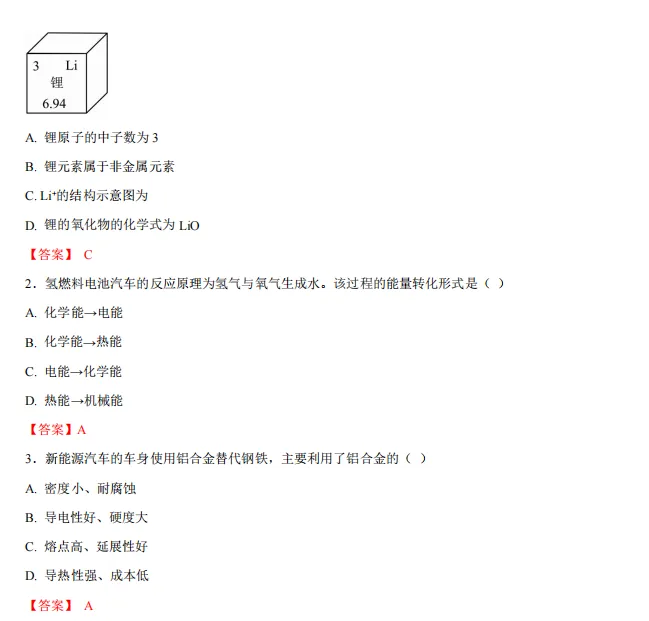 3 Li
锂
6.94

A. 锂原子的中子数为 3

B. 锂元素属于非金属元素

C. $Li^+$的结构示意图为

D. 锂的氧化物的化学式为 LiO

【答案】 C

2．氢燃料电池汽车的反应原理为氢气与氧气生成水。该过程的能量转化形式是（ ）

A. 化学能→电能

B. 化学能→热能

C. 电能→化学能

D. 热能→机械能

【答案】A

3．新能源汽车的车身使用铝合金替代钢铁，主要利用了铝合金的（ ）

A. 密度小、耐腐蚀

B. 导电性好、硬度大

C. 熔点高、延展性好

D. 导热性强、成本低

【答案】 A